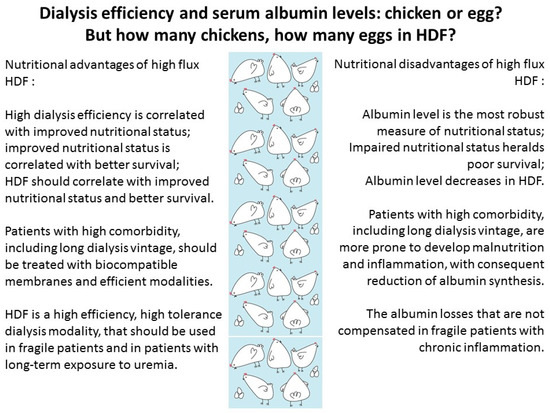 Dialysis efficiency and serum albumin levels: chicken or egg?
But how many chickens, how many eggs in HDF?

Nutritional advantages of high flux HDF :

High dialysis efficiency is correlated with improved nutritional status; improved nutritional status is correlated with better survival; HDF should correlate with improved nutritional status and better survival.

Patients with high comorbidity, including long dialysis vintage, should be treated with biocompatible membranes and efficient modalities.

HDF is a high efficiency, high tolerance dialysis modality, that should be used in fragile patients and in patients with long-term exposure to uremia.

Nutritional disadvantages of high flux HDF :

Albumin level is the most robust measure of nutritional status; Impaired nutritional status heralds poor survival; Albumin level decreases in HDF.

Patients with high comorbidity, including long dialysis vintage, are more prone to develop malnutrition and inflammation, with consequent reduction of albumin synthesis.

The albumin losses that are not compensated in fragile patients with chronic inflammation.